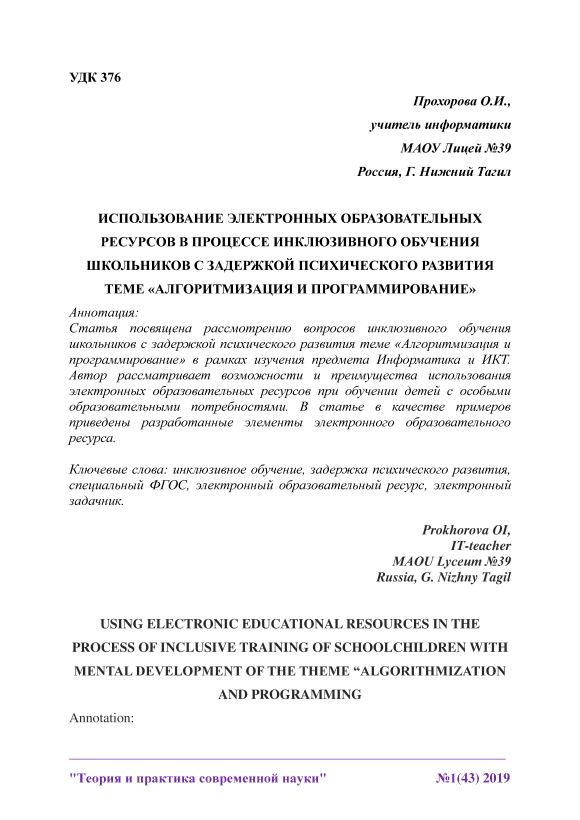 УДК 376

Прохорова О.И.,
учитель информатики
МАОУ Лицей №39
Россия, Г. Нижний Тагил

ИСПОЛЬЗОВАНИЕ ЭЛЕКТРОННЫХ ОБРАЗОВАТЕЛЬНЫХ РЕСУРСОВ В ПРОЦЕССЕ ИНКЛЮЗИВНОГО ОБУЧЕНИЯ ШКОЛЬНИКОВ С ЗАДЕРЖКОЙ ПСИХИЧЕСКОГО РАЗВИТИЯ ТЕМЕ «АЛГОРИТМИЗАЦИЯ И ПРОГРАММИРОВАНИЕ»

Аннотация:
Статья посвящена рассмотрению вопросов инклюзивного обучения школьников с задержкой психического развития теме «Алгоритмизация и программирование» в рамках изучения предмета Информатика и ИКТ. Автор рассматривает возможности и преимущества использования электронных образовательных ресурсов при обучении детей с особыми образовательными потребностями. В статье в качестве примеров приведены разработанные элементы электронного образовательного ресурса.

Ключевые слова: инклюзивное обучение, задержка психического развития, специальный ФГОС, электронный образовательный ресурс, электронный задачник.

Prokhorova OI,
IT-teacher
MAOU Lyceum №39
Russia, G. Nizhny Tagil

USING ELECTRONIC EDUCATIONAL RESOURCES IN THE PROCESS OF INCLUSIVE TRAINING OF SCHOOLCHILDREN WITH MENTAL DEVELOPMENT OF THE THEME “ALGORITHMIZATION AND PROGRAMMING

Annotation:

"Теория и практика современной науки" №1(43) 2019